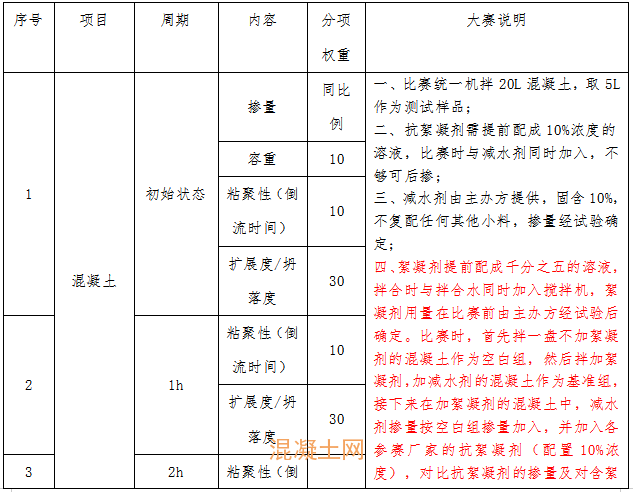 | 序号 | 项目 | 周期 | 内容 | 分项权重 | 大赛说明 |
|---|---|---|---|---|---|
| 1 | 混凝土 | 初始状态 | 掺量 | 同比例 | 一、比赛统一机拌20L混凝土，取5L作为测试样品；二、抗絮凝剂需提前配成10%浓度的溶液，比赛时与减水剂同时加入，不够可后掺；三、减水剂由主办方提供，固含10%，不复配任何其他小料，掺量经试验确定；四、絮凝剂提前配成千分之五的溶液，拌合时与拌合水同时加入搅拌机，絮凝剂用量在比赛前由主办方经试验后确定。比赛时，首先拌一盘不加絮凝剂的混凝土作为空白组，然后拌加絮凝剂，加减水剂的混凝土作为基准组，接下来在加絮凝剂的混凝土中，减水剂掺量按空白组掺量加入，并加入各参赛厂家的抗絮凝剂（配置10%浓度），对比抗絮凝剂的掺量及对含絮 |
| | | | 容重 | 10 | |
| | | | 粘聚性（倒流时间） | 10 | |
| | | | 扩展度/坍落度 | 30 | |
| 2 | | 1h | 粘聚性（倒流时间） | 10 | |
| | | | 扩展度/坍落度 | 30 | |
| 3 | | 2h | 粘聚性（倒 | | |

混凝土网